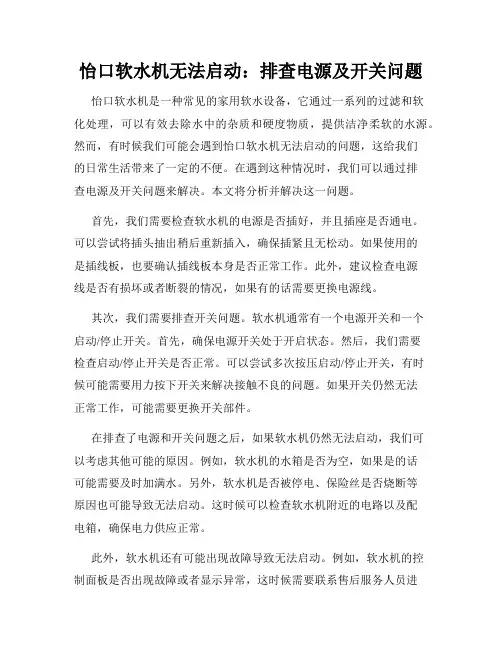 怡口软水机无法启动：排查电源及开关问题

怡口软水机是一种常见的家用软水设备，它通过一系列的过滤和软化处理，可以有效去除水中的杂质和硬度物质，提供洁净柔软的水源。然而，有时候我们可能会遇到怡口软水机无法启动的问题，这给我们的日常生活带来了一定的不便。在遇到这种情况时，我们可以通过排查电源及开关问题来解决。本文将分析并解决这一问题。

首先，我们需要检查软水机的电源是否插好，并且插座是否通电。可以尝试将插头抽出稍后重新插入，确保插紧且无松动。如果使用的是插线板，也要确认插线板本身是否正常工作。此外，建议检查电源线是否有损坏或者断裂的情况，如果有的话需要更换电源线。

其次，我们需要排查开关问题。软水机通常有一个电源开关和一个启动/停止开关。首先，确保电源开关处于开启状态。然后，我们需要检查启动/停止开关是否正常。可以尝试多次按压启动/停止开关，有时候可能需要用力按下开关来解决接触不良的问题。如果开关仍然无法正常工作，可能需要更换开关部件。

在排查了电源和开关问题之后，如果软水机仍然无法启动，我们可以考虑其他可能的原因。例如，软水机的水箱是否为空，如果是的话可能需要及时加满水。另外，软水机是否被停电、保险丝是否烧断等原因也可能导致无法启动。这时候可以检查软水机附近的电路以及配电箱，确保电力供应正常。

此外，软水机还有可能出现故障导致无法启动。例如，软水机的控制面板是否出现故障或者显示异常，这时候需要联系售后服务人员进